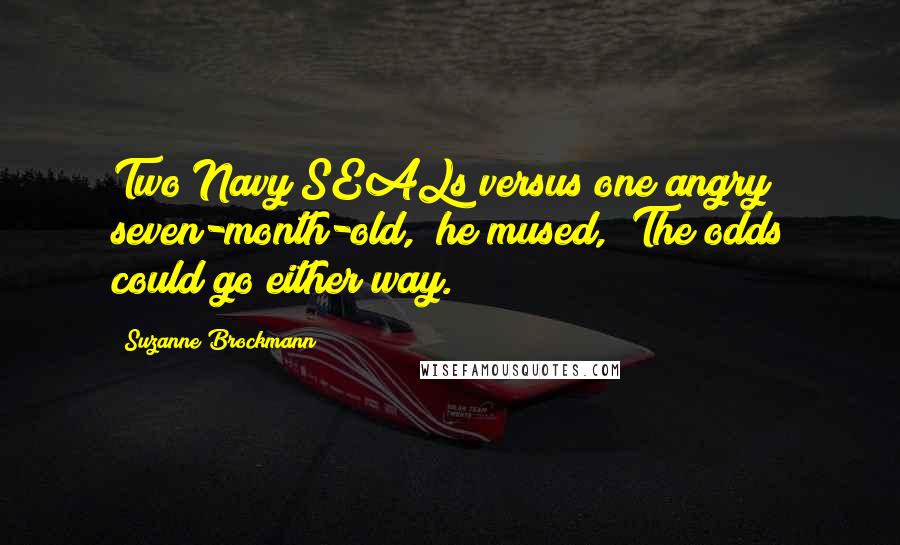 Two Navy SEALs versus one angry seven-month-old, he mused, The odds could go either way.

Suzanne Brockmann

WISEFAMOUSQUOTES.COM